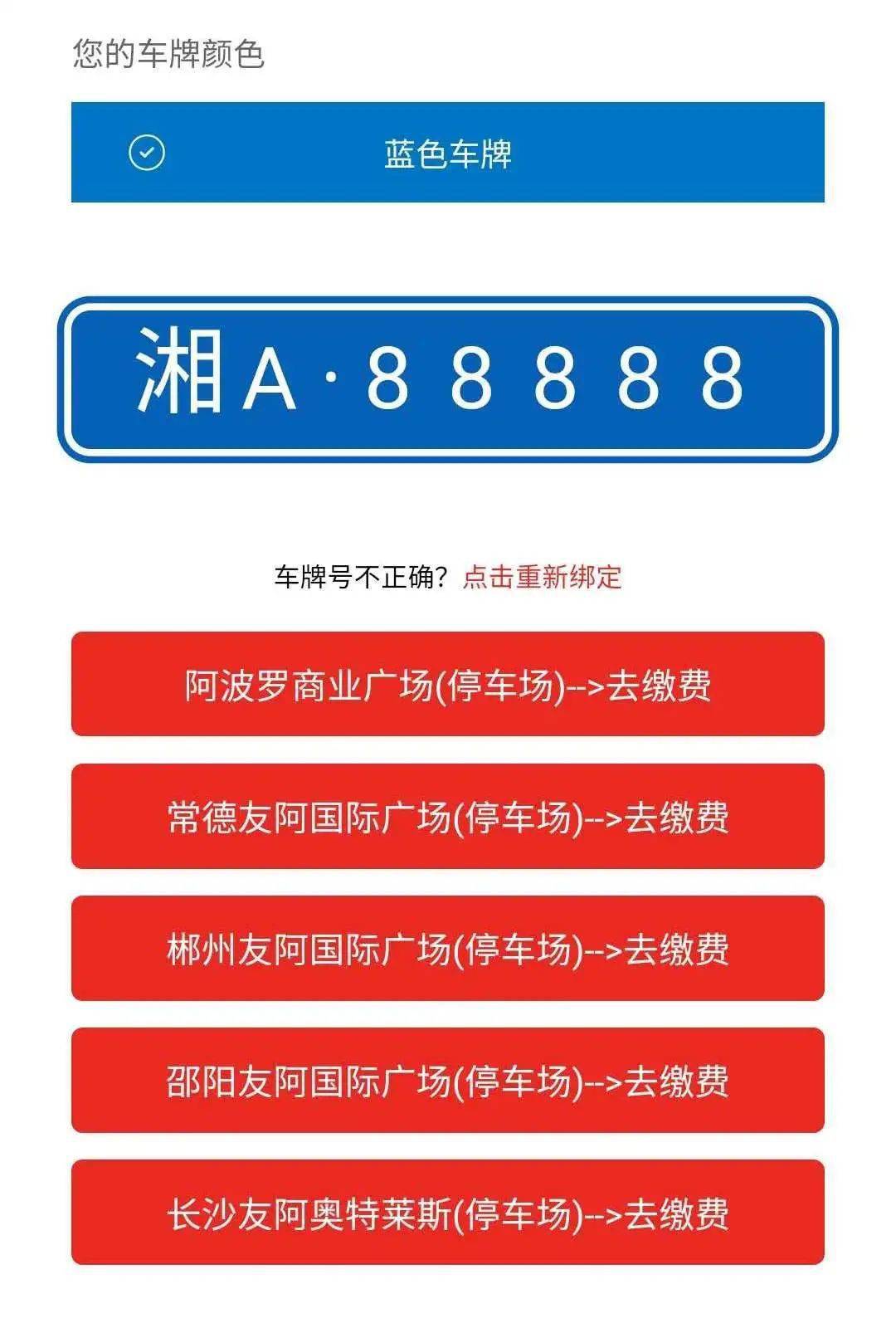 您的车牌颜色

蓝色车牌

湘A·88888

车牌号不正确？点击重新绑定

阿波罗商业广场(停车场)-->去缴费

常德友阿国际广场(停车场)-->去缴费

郴州友阿国际广场(停车场)-->去缴费

邵阳友阿国际广场(停车场)-->去缴费

长沙友阿奥特莱斯(停车场)-->去缴费